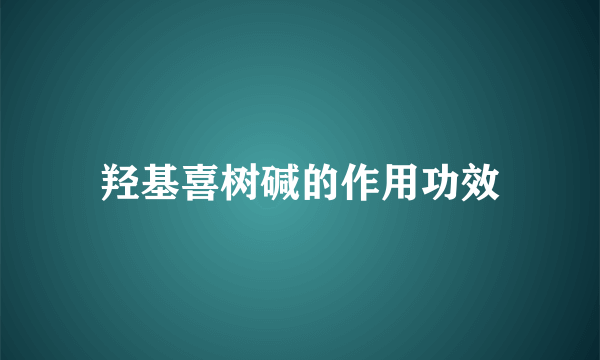 羟基喜树碱的作用功效